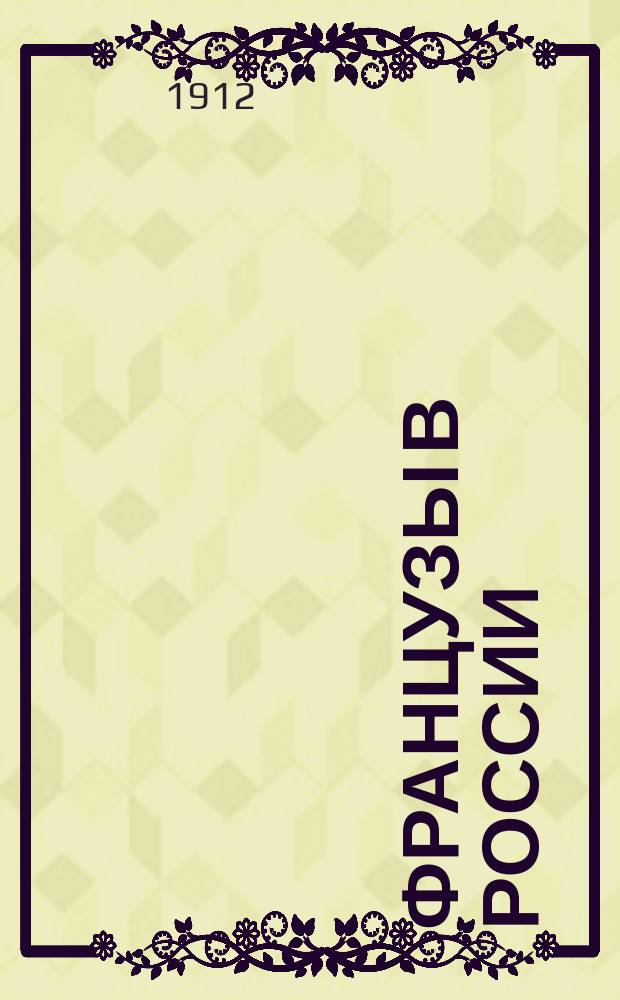 1912

ФРАНЦУЗЫ В РОССИИ